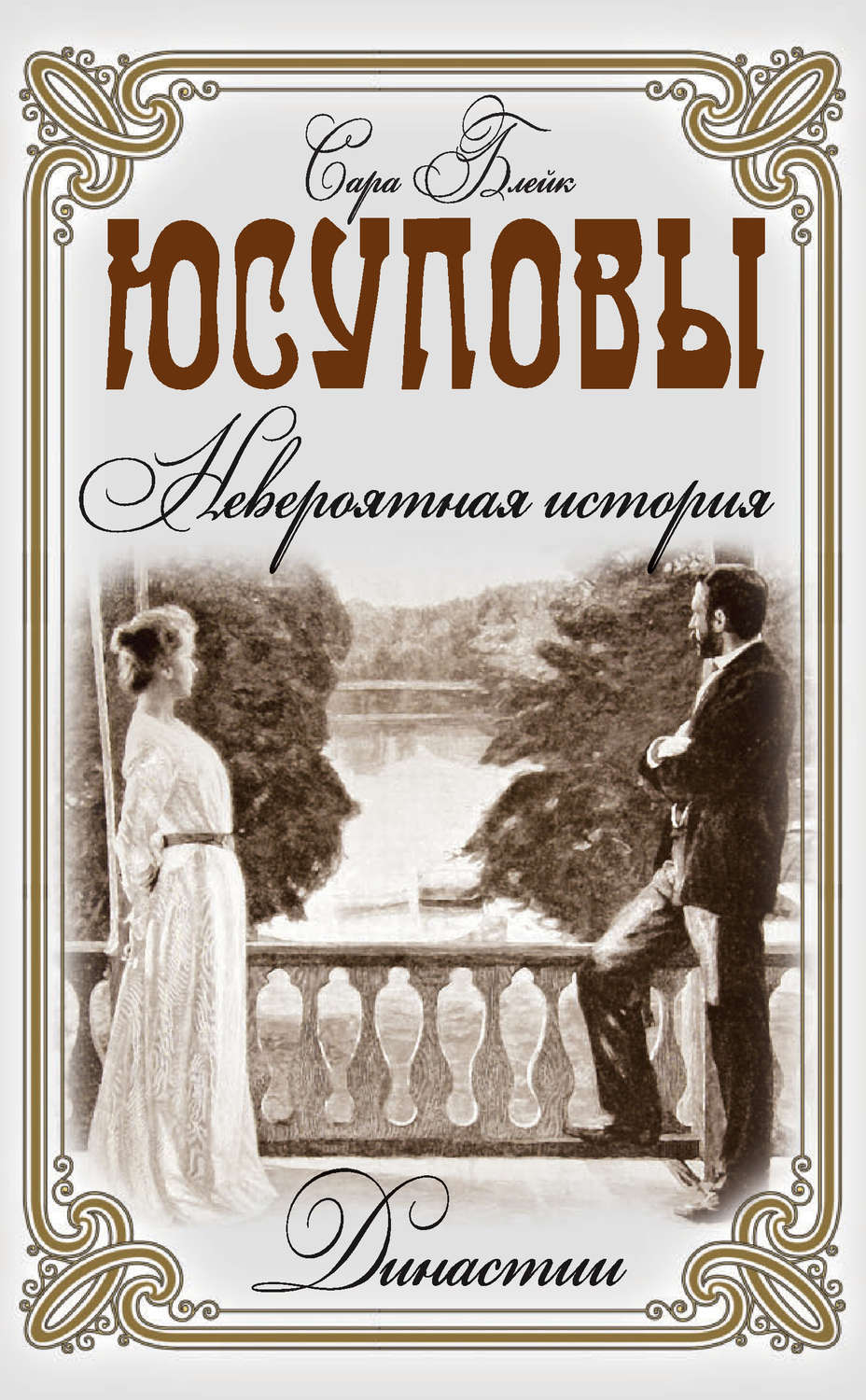 Сара Блейк

ЮСУПОВЫ

Невероятная история

Династии